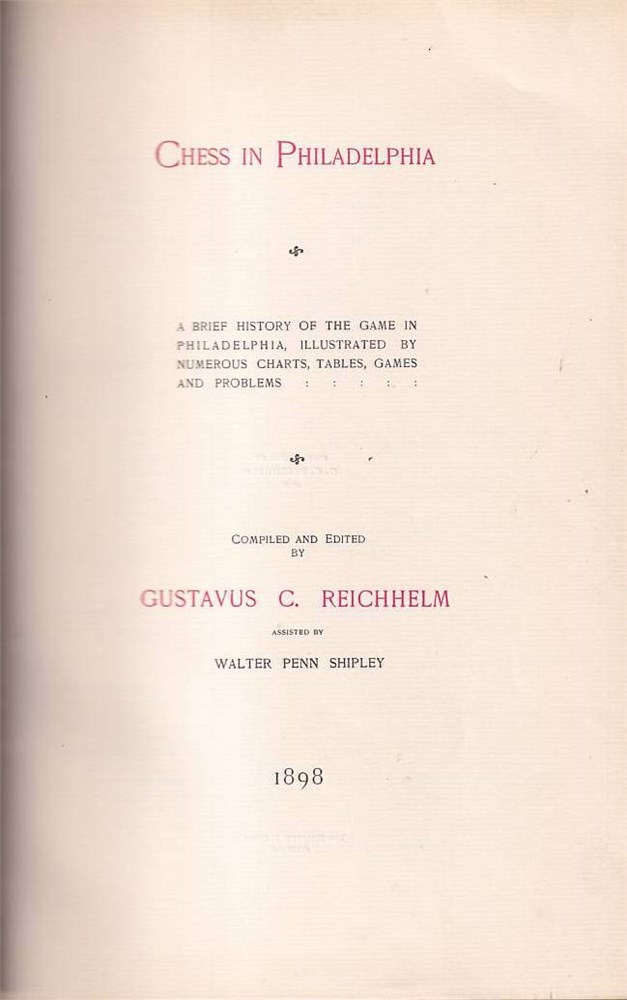 CHESS IN PHILADELPHIA

A BRIEF HISTORY OF THE GAME IN PHILADELPHIA, ILLUSTRATED BY NUMEROUS CHARTS, TABLES, GAMES AND PROBLEMS : : : : :

COMPILED AND EDITED
BY

GUSTAVUS C. REICHHELM

ASSISTED BY

WALTER PENN SHIPLEY

1898